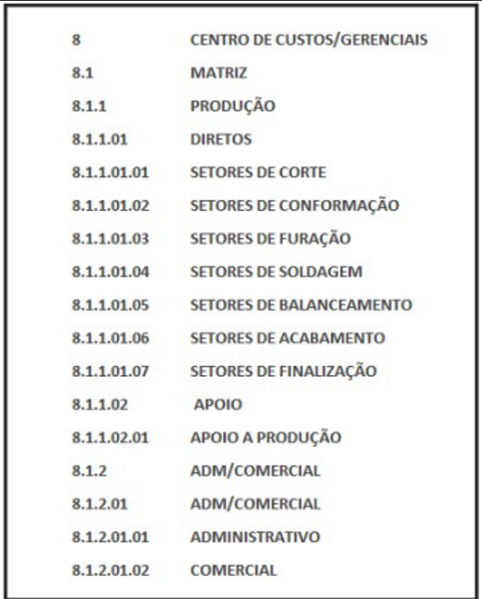 | | |
|---|---|
| 8 | CENTRO DE CUSTOS/GERENCIAIS |
| 8.1 | MATRIZ |
| 8.1.1 | PRODUÇÃO |
| 8.1.1.01 | DIRETOS |
| 8.1.1.01.01 | SETORES DE CORTE |
| 8.1.1.01.02 | SETORES DE CONFORMAÇÃO |
| 8.1.1.01.03 | SETORES DE FURAÇÃO |
| 8.1.1.01.04 | SETORES DE SOLDAGEM |
| 8.1.1.01.05 | SETORES DE BALANCEAMENTO |
| 8.1.1.01.06 | SETORES DE ACABAMENTO |
| 8.1.1.01.07 | SETORES DE FINALIZAÇÃO |
| 8.1.1.02 | APOIO |
| 8.1.1.02.01 | APOIO A PRODUÇÃO |
| 8.1.2 | ADM/COMERCIAL |
| 8.1.2.01 | ADM/COMERCIAL |
| 8.1.2.01.01 | ADMINISTRATIVO |
| 8.1.2.01.02 | COMERCIAL |